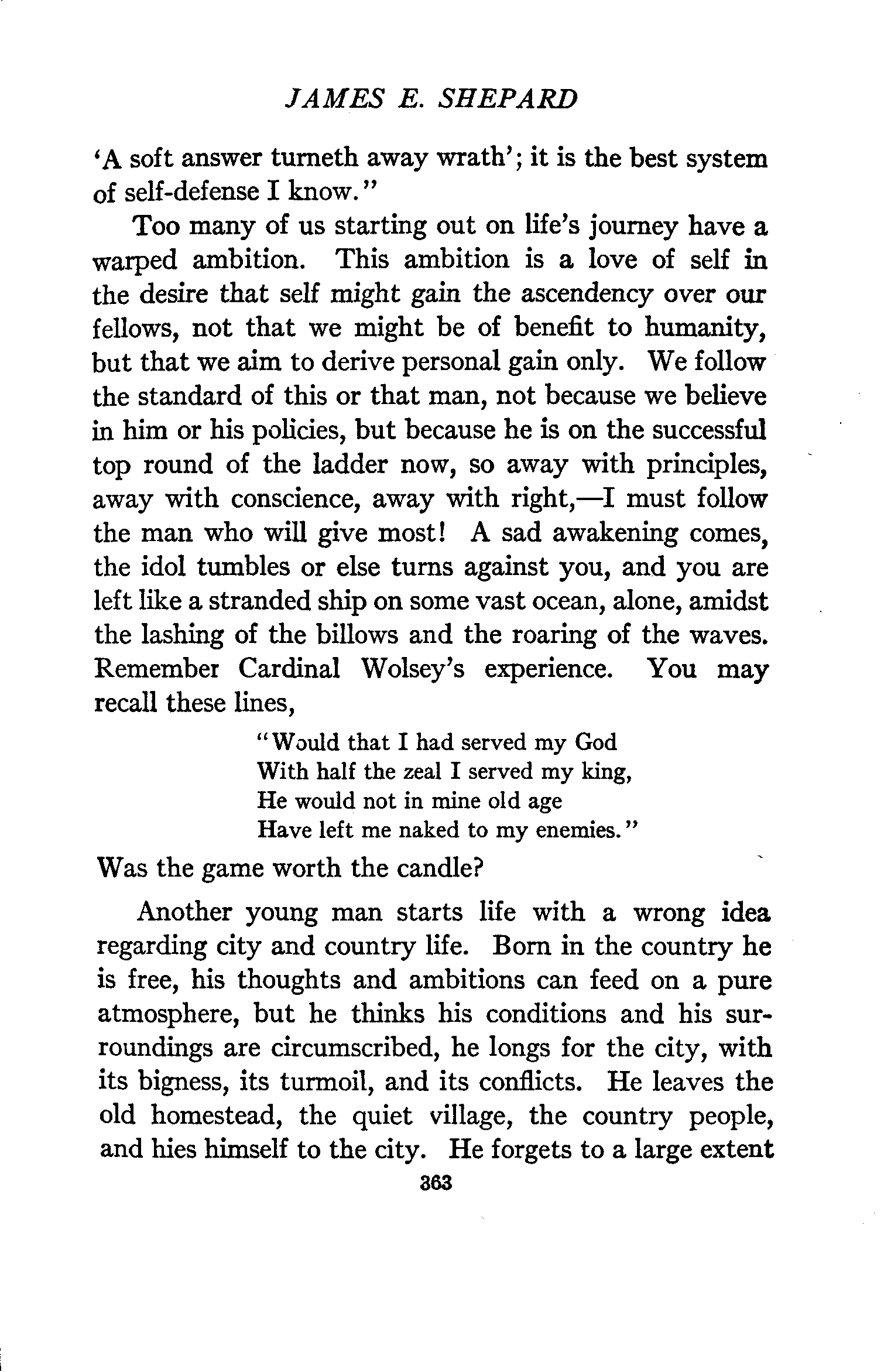 JAMES E. SHEPARD

'A soft answer turneth away wrath'; it is the best system of self-defense I know."

Too many of us starting out on life's journey have a warped ambition. This ambition is a love of self in the desire that self might gain the ascendency over our fellows, not that we might be of benefit to humanity, but that we aim to derive personal gain only. We follow the standard of this or that man, not because we believe in him or his policies, but because he is on the successful top round of the ladder now, so away with principles, away with conscience, away with right,—I must follow the man who will give most! A sad awakening comes, the idol tumbles or else turns against you, and you are left like a stranded ship on some vast ocean, alone, amidst the lashing of the billows and the roaring of the waves. Remember Cardinal Wolsey's experience. You may recall these lines,

"Would that I had served my God
With half the zeal I served my king,
He would not in mine old age
Have left me naked to my enemies."

Was the game worth the candle?

Another young man starts life with a wrong idea regarding city and country life. Born in the country he is free, his thoughts and ambitions can feed on a pure atmosphere, but he thinks his conditions and his surroundings are circumscribed, he longs for the city, with its bigness, its turmoil, and its conflicts. He leaves the old homestead, the quiet village, the country people, and hies himself to the city. He forgets to a large extent

363